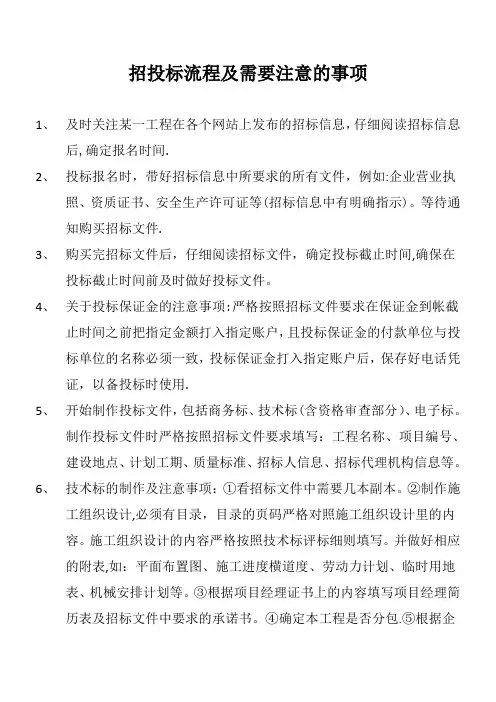 招投标流程及需要注意的事项

1、 及时关注某一工程在各个网站上发布的招标信息,仔细阅读招标信息后,确定报名时间.

2、 投标报名时，带好招标信息中所要求的所有文件，例如:企业营业执照、资质证书、安全生产许可证等(招标信息中有明确指示)。等待通知购买招标文件.

3、 购买完招标文件后，仔细阅读招标文件，确定投标截止时间,确保在投标截止时间前及时做好投标文件。

4、 关于投标保证金的注意事项:严格按照招标文件要求在保证金到帐截止时间之前把指定金额打入指定账户，且投标保证金的付款单位与投标单位的名称必须一致，投标保证金打入指定账户后，保存好电话凭证，以备投标时使用.

5、 开始制作投标文件，包括商务标、技术标(含资格审查部分)、电子标。制作投标文件时严格按照招标文件要求填写：工程名称、项目编号、建设地点、计划工期、质量标准、招标人信息、招标代理机构信息等。

6、 技术标的制作及注意事项：①看招标文件中需要几本副本。②制作施工组织设计,必须有目录，目录的页码严格对照施工组织设计里的内容。施工组织设计的内容严格按照技术标评标细则填写。并做好相应的附表,如：平面布置图、施工进度横道度、劳动力计划、临时用地表、机械安排计划等。③根据项目经理证书上的内容填写项目经理简历表及招标文件中要求的承诺书。④确定本工程是否分包.⑤根据企